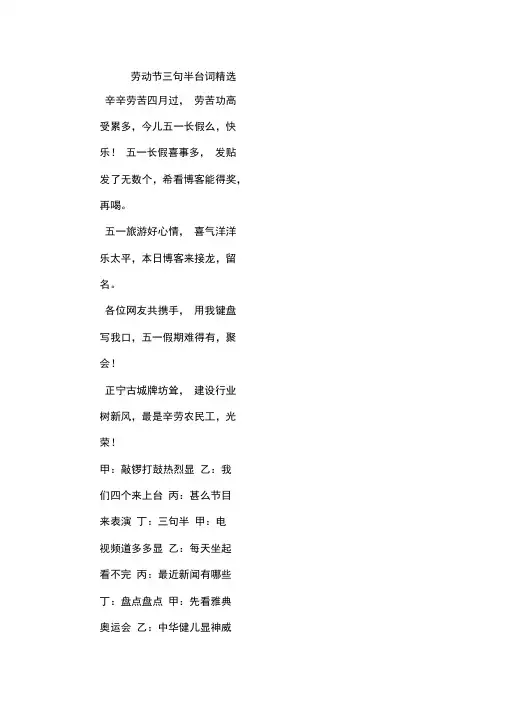 劳动节三句半台词精选

辛辛劳苦四月过， 劳苦功高受累多，今儿五一长假么，快乐！ 五一长假喜事多， 发贴发了无数个，希看博客能得奖，再喝。

五一旅游好心情， 喜气洋洋乐太平，本日博客来接龙，留名。

各位网友共携手， 用我键盘写我口，五一假期难得有，聚会！

正宁古城牌坊耸， 建设行业树新风，最是辛劳农民工，光荣！

甲：敲锣打鼓热烈显 乙：我们四个来上台 丙：甚么节目来表演 丁：三句半 甲：电视频道多多显 乙：每天坐起看不完 丙：最近新闻有哪些 丁：盘点盘点 甲：先看雅典奥运会 乙：中华健儿显神威